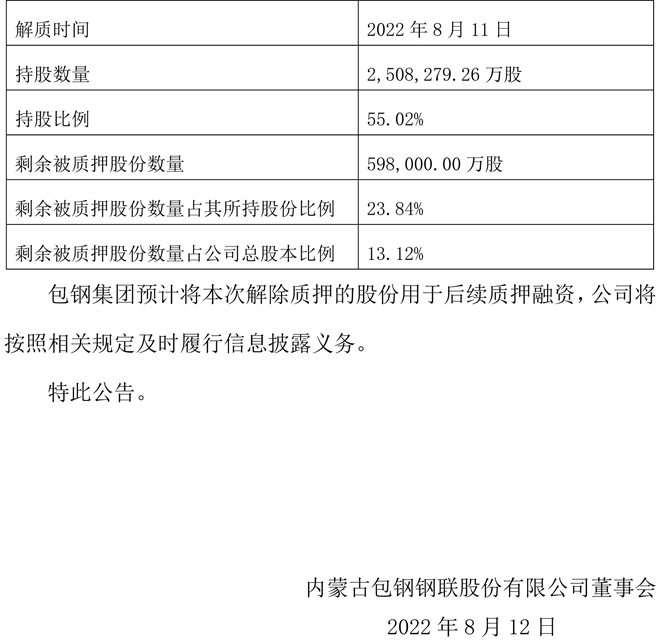 | 解质时间 | 2022 年 8 月 11 日 |
|---|---|
| 持股数量 | 2,508,279.26 万股 |
| 持股比例 | 55.02% |
| 剩余被质押股份数量 | 598,000.00 万股 |
| 剩余被质押股份数量占其所持股份比例 | 23.84% |
| 剩余被质押股份数量占公司总股本比例 | 13.12% |

包钢集团预计将本次解除质押的股份用于后续质押融资，公司将按照相关规定及时履行信息披露义务。

特此公告。

内蒙古包钢钢联股份有限公司董事会

2022 年 8 月 12 日